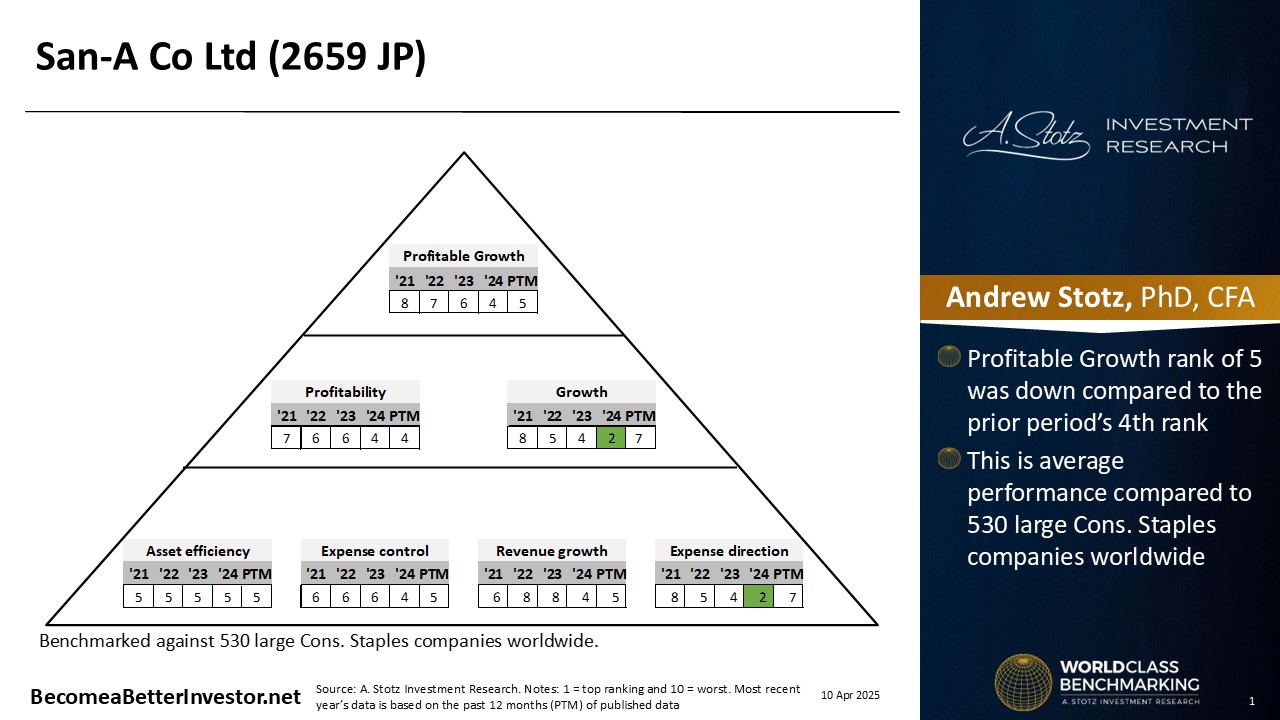 San-A Co Ltd (2659 JP)

Profitable Growth

| '21 | '22 | '23 | '24 | PTM |
|---|---|---|---|---|
| 8 | 7 | 6 | 4 | 5 |

Profitability

| '21 | '22 | '23 | '24 | PTM |
|---|---|---|---|---|
| 7 | 6 | 6 | 4 | 4 |

Growth

| '21 | '22 | '23 | '24 | PTM |
|---|---|---|---|---|
| 8 | 5 | 4 | 2 | 7 |

Asset efficiency

| '21 | '22 | '23 | '24 | PTM |
|---|---|---|---|---|
| 5 | 5 | 5 | 5 | 5 |

Expense control

| '21 | '22 | '23 | '24 | PTM |
|---|---|---|---|---|
| 6 | 6 | 6 | 4 | 5 |

Revenue growth

| '21 | '22 | '23 | '24 | PTM |
|---|---|---|---|---|
| 6 | 8 | 8 | 4 | 5 |

Expense direction

| '21 | '22 | '23 | '24 | PTM |
|---|---|---|---|---|
| 8 | 5 | 4 | 2 | 7 |

Benchmarked against 530 large Cons. Staples companies worldwide.

BecomeaBetterInvestor.net

Source: A. Stotz Investment Research. Notes: 1 = top ranking and 10 = worst. Most recent year's data is based on the past 12 months (PTM) of published data

10 Apr 2025

A. Stotz INVESTMENT RESEARCH

Andrew Stotz, PhD, CFA

Profitable Growth rank of 5 was down compared to the prior period's 4th rank

This is average performance compared to 530 large Cons. Staples companies worldwide

WORLDCLASS BENCHMARKING
A. STOTZ INVESTMENT RESEARCH

1